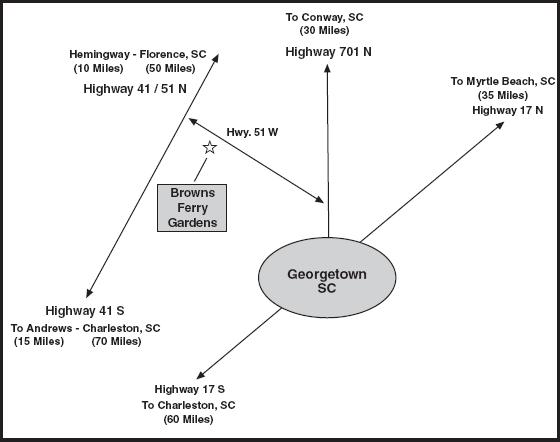 To Conway, SC
(30 Miles)
Highway 701 N

Hemingway - Florence, SC
(10 Miles) (50 Miles)
Highway 41 / 51 N

To Myrtle Beach, SC
(35 Miles)
Highway 17 N

Hwy. 51 W

Browns Ferry Gardens

Georgetown SC

Highway 41 S
To Andrews - Charleston, SC
(15 Miles) (70 Miles)

Highway 17 S
To Charleston, SC
(60 Miles)